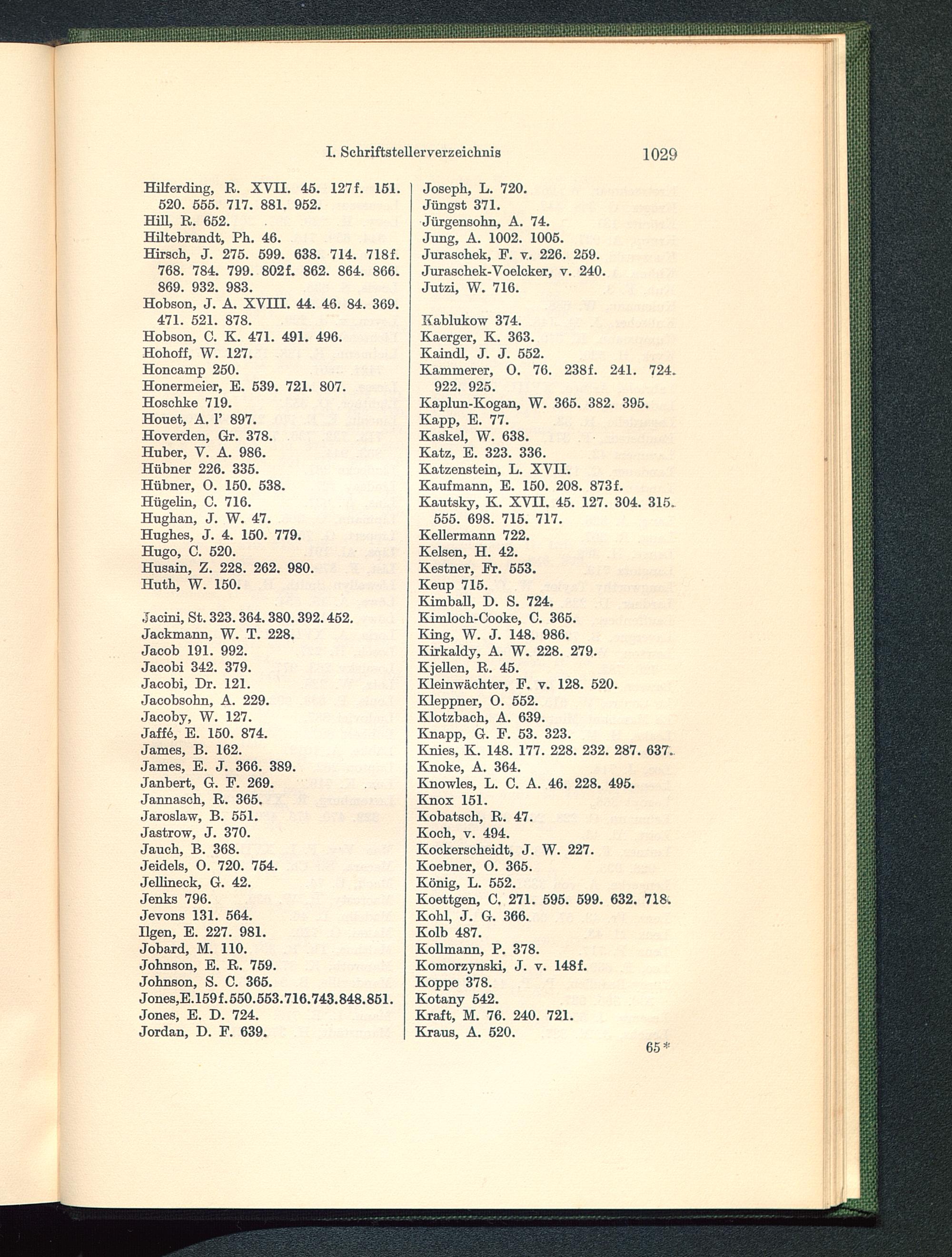 I. Schriftstellerverzeichnis 1029

Hilferding, R. XVII. 45. 127f. 151. 520. 555. 717. 881. 952.
Hill, R. 652.
Hiltebrandt, Ph. 46.
Hirsch, J. 275. 599. 638. 714. 718f. 768. 784. 799. 802f. 862. 864. 866. 869. 932. 983.
Hobson, J. A. XVIII. 44. 46. 84. 369. 471. 521. 878.
Hobson, C. K. 471. 491. 496.
Hohoff, W. 127.
Honcamp 250.
Honermeier, E. 539. 721. 807.
Hoschke 719.
Houet, A. l' 897.
Hoverden, Gr. 378.
Huber, V. A. 986.
Hübner 226. 335.
Hübner, O. 150. 538.
Hügelin, C. 716.
Hughan, J. W. 47.
Hughes, J. 4. 150. 779.
Hugo, C. 520.
Husain, Z. 228. 262. 980.
Huth, W. 150.

Jacini, St. 323. 364. 380. 392. 452.
Jackmann, W. T. 228.
Jacob 191. 992.
Jacobi 342. 379.
Jacobi, Dr. 121.
Jacobsohn, A. 229.
Jacoby, W. 127.
Jaffé, E. 150. 874.
James, B. 162.
James, E. J. 366. 389.
Janbert, G. F. 269.
Jannasch, R. 365.
Jaroslaw, B. 551.
Jastrow, J. 370.
Jauch, B. 368.
Jeidels, O. 720. 754.
Jellineck, G. 42.
Jenks 796.
Jevons 131. 564.
Ilgen, E. 227. 981.
Jobard, M. 110.
Johnson, E. R. 759.
Johnson, S. C. 365.
Jones, E. 159f. 550. 553. 716. 743. 848. 851.
Jones, E. D. 724.
Jordan, D. F. 639.

Joseph, L. 720.
Jüngst 371.
Jürgensohn, A. 74.
Jung, A. 1002. 1005.
Juraschek, F. v. 226. 259.
Juraschek-Voelcker, v. 240.
Jutzi, W. 716.

Kablukow 374.
Kaerger, K. 363.
Kaindl, J. J. 552.
Kammerer, O. 76. 238f. 241. 724. 922. 925.
Kaplun-Kogan, W. 365. 382. 395.
Kapp, E. 77.
Kaskel, W. 638.
Katz, E. 323. 336.
Katzenstein, L. XVII.
Kaufmann, E. 150. 208. 873f.
Kautsky, K. XVII. 45. 127. 304. 315. 555. 698. 715. 717.
Kellermann 722.
Kelsen, H. 42.
Kestner, Fr. 553.
Keup 715.
Kimball, D. S. 724.
Kimloch-Cooke, C. 365.
King, W. J. 148. 986.
Kirkaldy, A. W. 228. 279.
Kjellen, R. 45.
Kleinwächter, F. v. 128. 520.
Kleppner, O. 552.
Klotzbach, A. 639.
Knapp, G. F. 53. 323.
Knies, K. 148. 177. 228. 232. 287. 637.
Knoke, A. 364.
Knowles, L. C. A. 46. 228. 495.
Knox 151.
Kobatsch, R. 47.
Koch, v. 494.
Kockerscheidt, J. W. 227.
Koebner, O. 365.
König, L. 552.
Koettgen, C. 271. 595. 599. 632. 718.
Kohl, J. G. 366.
Kolb 487.
Kollmann, P. 378.
Komorzynski, J. v. 148f.
Koppe 378.
Kotany 542.
Kraft, M. 76. 240. 721.
Kraus, A. 520.

65*